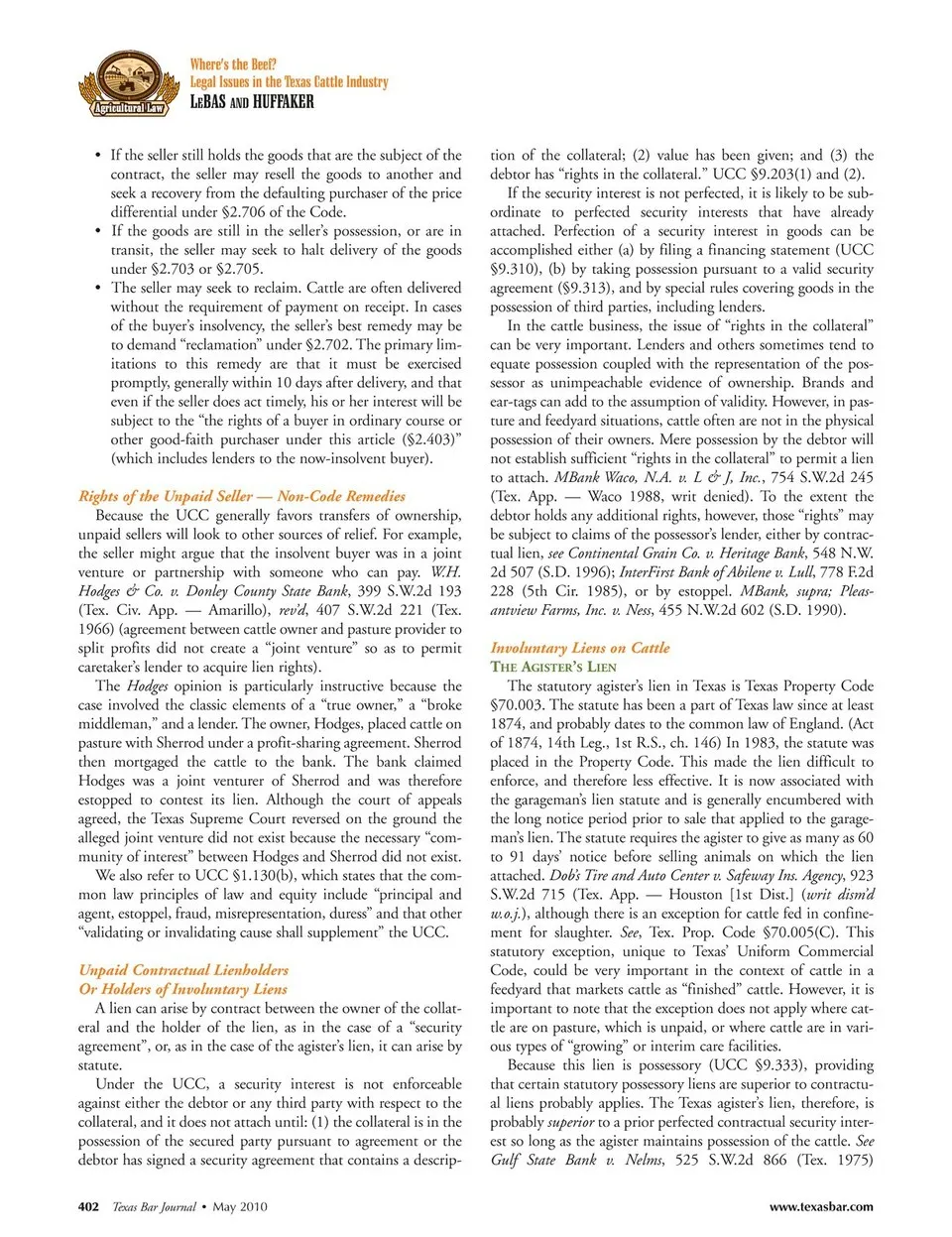 Agricultural Law

Where's the Beef?
Legal Issues in the Texas Cattle Industry
LEBAS AND HUFFAKER

• If the seller still holds the goods that are the subject of the contract, the seller may resell the goods to another and seek a recovery from the defaulting purchaser of the price differential under §2.706 of the Code.
• If the goods are still in the seller's possession, or are in transit, the seller may seek to halt delivery of the goods under §2.703 or §2.705.
• The seller may seek to reclaim. Cattle are often delivered without the requirement of payment on receipt. In cases of the buyer's insolvency, the seller's best remedy may be to demand "reclamation" under §2.702. The primary limitations to this remedy are that it must be exercised promptly, generally within 10 days after delivery, and that even if the seller does act timely, his or her interest will be subject to the "the rights of a buyer in ordinary course or other good-faith purchaser under this article (§2.403)" (which includes lenders to the now-insolvent buyer).

Rights of the Unpaid Seller — Non-Code Remedies
Because the UCC generally favors transfers of ownership, unpaid sellers will look to other sources of relief. For example, the seller might argue that the insolvent buyer was in a joint venture or partnership with someone who can pay. W.H. Hodges & Co. v. Donley County State Bank, 399 S.W.2d 193 (Tex. Civ. App. — Amarillo), rev'd, 407 S.W.2d 221 (Tex. 1966) (agreement between cattle owner and pasture provider to split profits did not create a "joint venture" so as to permit caretaker's lender to acquire lien rights).

The Hodges opinion is particularly instructive because the case involved the classic elements of a "true owner," a "broke middleman," and a lender. The owner, Hodges, placed cattle on pasture with Sherrod under a profit-sharing agreement. Sherrod then mortgaged the cattle to the bank. The bank claimed Hodges was a joint venturer of Sherrod and was therefore estopped to contest its lien. Although the court of appeals agreed, the Texas Supreme Court reversed on the ground the alleged joint venture did not exist because the necessary "community of interest" between Hodges and Sherrod did not exist.

We also refer to UCC §1.130(b), which states that the common law principles of law and equity include "principal and agent, estoppel, fraud, misrepresentation, duress" and that other "validating or invalidating cause shall supplement" the UCC.

Unpaid Contractual Lienholders
Or Holders of Involuntary Liens
A lien can arise by contract between the owner of the collateral and the holder of the lien, as in the case of a "security agreement", or, as in the case of the agister's lien, it can arise by statute.

Under the UCC, a security interest is not enforceable against either the debtor or any third party with respect to the collateral, and it does not attach until: (1) the collateral is in the possession of the secured party pursuant to agreement or the debtor has signed a security agreement that contains a description of the collateral; (2) value has been given; and (3) the debtor has "rights in the collateral." UCC §9.203(1) and (2).

If the security interest is not perfected, it is likely to be subordinate to perfected security interests that have already attached. Perfection of a security interest in goods can be accomplished either (a) by filing a financing statement (UCC §9.310), (b) by taking possession pursuant to a valid security agreement (§9.313), and by special rules covering goods in the possession of third parties, including lenders.

In the cattle business, the issue of "rights in the collateral" can be very important. Lenders and others sometimes tend to equate possession coupled with the representation of the possessor as unimpeachable evidence of ownership. Brands and ear-tags can add to the assumption of validity. However, in pasture and feedyard situations, cattle often are not in the physical possession of their owners. Mere possession by the debtor will not establish sufficient "rights in the collateral" to permit a lien to attach. MBank Waco, N.A. v. L & J, Inc., 754 S.W.2d 245 (Tex. App. — Waco 1988, writ denied). To the extent the debtor holds any additional rights, however, those "rights" may be subject to claims of the possessor's lender, either by contractual lien, see Continental Grain Co. v. Heritage Bank, 548 N.W. 2d 507 (S.D. 1996); InterFirst Bank of Abilene v. Lull, 778 F.2d 228 (5th Cir. 1985), or by estoppel. MBank, supra; Pleasantview Farms, Inc. v. Ness, 455 N.W.2d 602 (S.D. 1990).

Involuntary Liens on Cattle
THE AGISTER'S LIEN
The statutory agister's lien in Texas is Texas Property Code §70.003. The statute has been a part of Texas law since at least 1874, and probably dates to the common law of England. (Act of 1874, 14th Leg., 1st R.S., ch. 146) In 1983, the statute was placed in the Property Code. This made the lien difficult to enforce, and therefore less effective. It is now associated with the garageman's lien statute and is generally encumbered with the long notice period prior to sale that applied to the garageman's lien. The statute requires the agister to give as many as 60 to 91 days' notice before selling animals on which the lien attached. Dob's Tire and Auto Center v. Safeway Ins. Agency, 923 S.W.2d 715 (Tex. App. — Houston [1st Dist.] (writ dism'd w.o.j.), although there is an exception for cattle fed in confinement for slaughter. See, Tex. Prop. Code §70.005(C). This statutory exception, unique to Texas' Uniform Commercial Code, could be very important in the context of cattle in a feedyard that markets cattle as "finished" cattle. However, it is important to note that the exception does not apply where cattle are on pasture, which is unpaid, or where cattle are in various types of "growing" or interim care facilities.

Because this lien is possessory (UCC §9.333), providing that certain statutory possessory liens are superior to contractual liens probably applies. The Texas agister's lien, therefore, is probably superior to a prior perfected contractual security interest so long as the agister maintains possession of the cattle. See Gulf State Bank v. Nelms, 525 S.W.2d 866 (Tex. 1975)

402 Texas Bar Journal • May 2010

www.texasbar.com